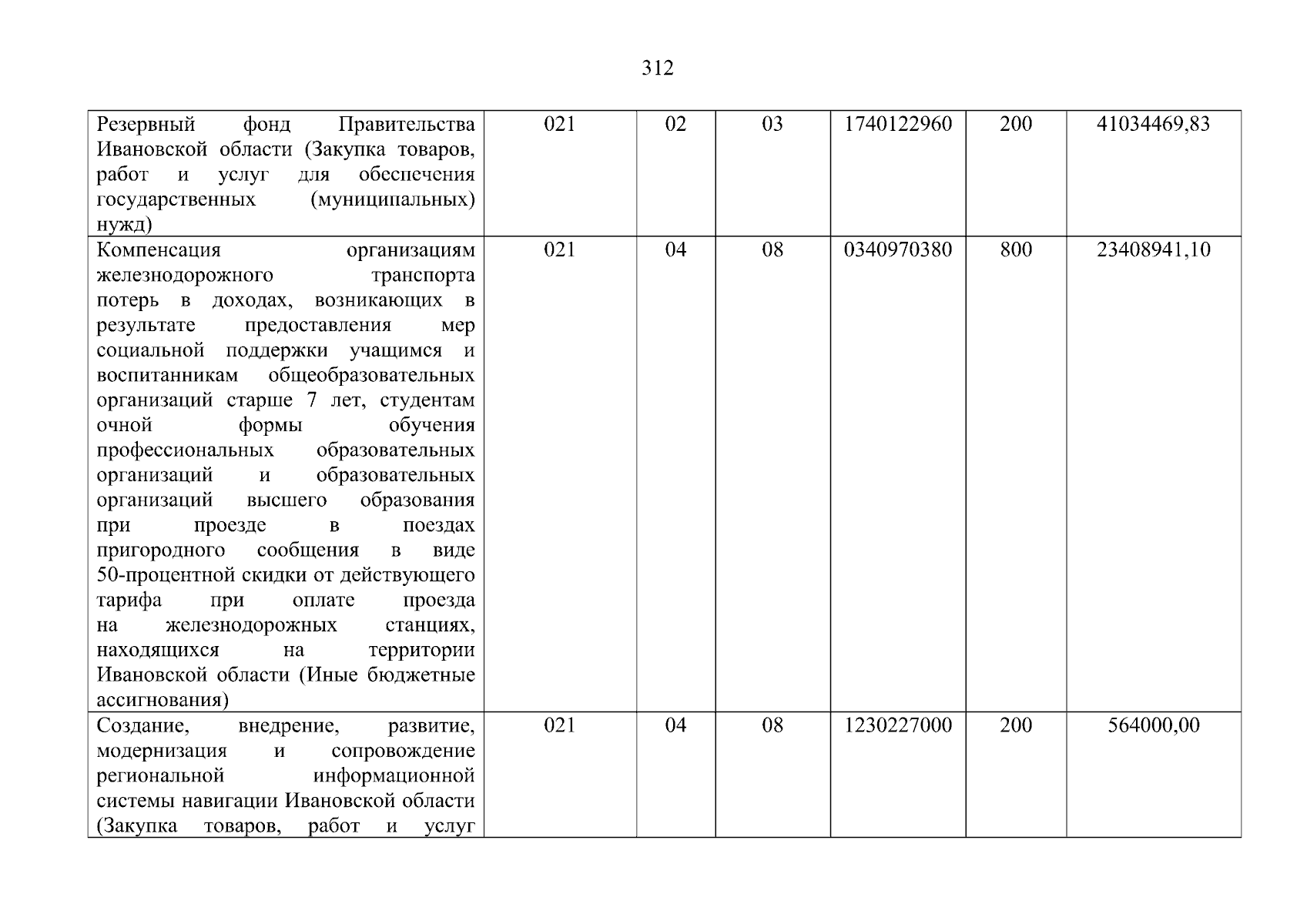 312

| Резервный фонд Правительства Ивановской области (Закупка товаров, работ и услуг для обеспечения государственных (муниципальных) нужд) | 021 | 02 | 03 | 1740122960 | 200 | 41034469,83 |
|---|---|---|---|---|---|---|
| Компенсация организациям железнодорожного транспорта потерь в доходах, возникающих в результате предоставления мер социальной поддержки учащимся и воспитанникам общеобразовательных организаций старше 7 лет, студентам очной формы обучения профессиональных образовательных организаций и образовательных организаций высшего образования при проезде в поездах пригородного сообщения в виде 50-процентной скидки от действующего тарифа при оплате проезда на железнодорожных станциях, находящихся на территории Ивановской области (Иные бюджетные ассигнования) | 021 | 04 | 08 | 0340970380 | 800 | 23408941,10 |
| Создание, внедрение, развитие, модернизация и сопровождение региональной информационной системы навигации Ивановской области (Закупка товаров, работ и услуг | 021 | 04 | 08 | 1230227000 | 200 | 564000,00 |